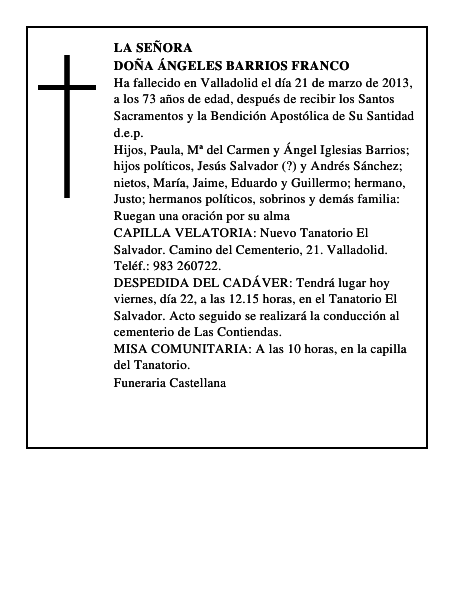 LA SEÑORA
DOÑA ÁNGELES BARRIOS FRANCO
Ha fallecido en Valladolid el día 21 de marzo de 2013, a los 73 años de edad, después de recibir los Santos Sacramentos y la Bendición Apostólica de Su Santidad d.e.p.
Hijos, Paula, Mª del Carmen y Ángel Iglesias Barrios; hijos políticos, Jesús Salvador (?) y Andrés Sánchez; nietos, María, Jaime, Eduardo y Guillermo; hermano, Justo; hermanos políticos, sobrinos y demás familia:
Ruegan una oración por su alma
CAPILLA VELATORIA: Nuevo Tanatorio El Salvador. Camino del Cementerio, 21. Valladolid. Teléf.: 983 260722.
DESPEDIDA DEL CADÁVER: Tendrá lugar hoy viernes, día 22, a las 12.15 horas, en el Tanatorio El Salvador. Acto seguido se realizará la conducción al cementerio de Las Contiendas.
MISA COMUNITARIA: A las 10 horas, en la capilla del Tanatorio.
Funeraria Castellana